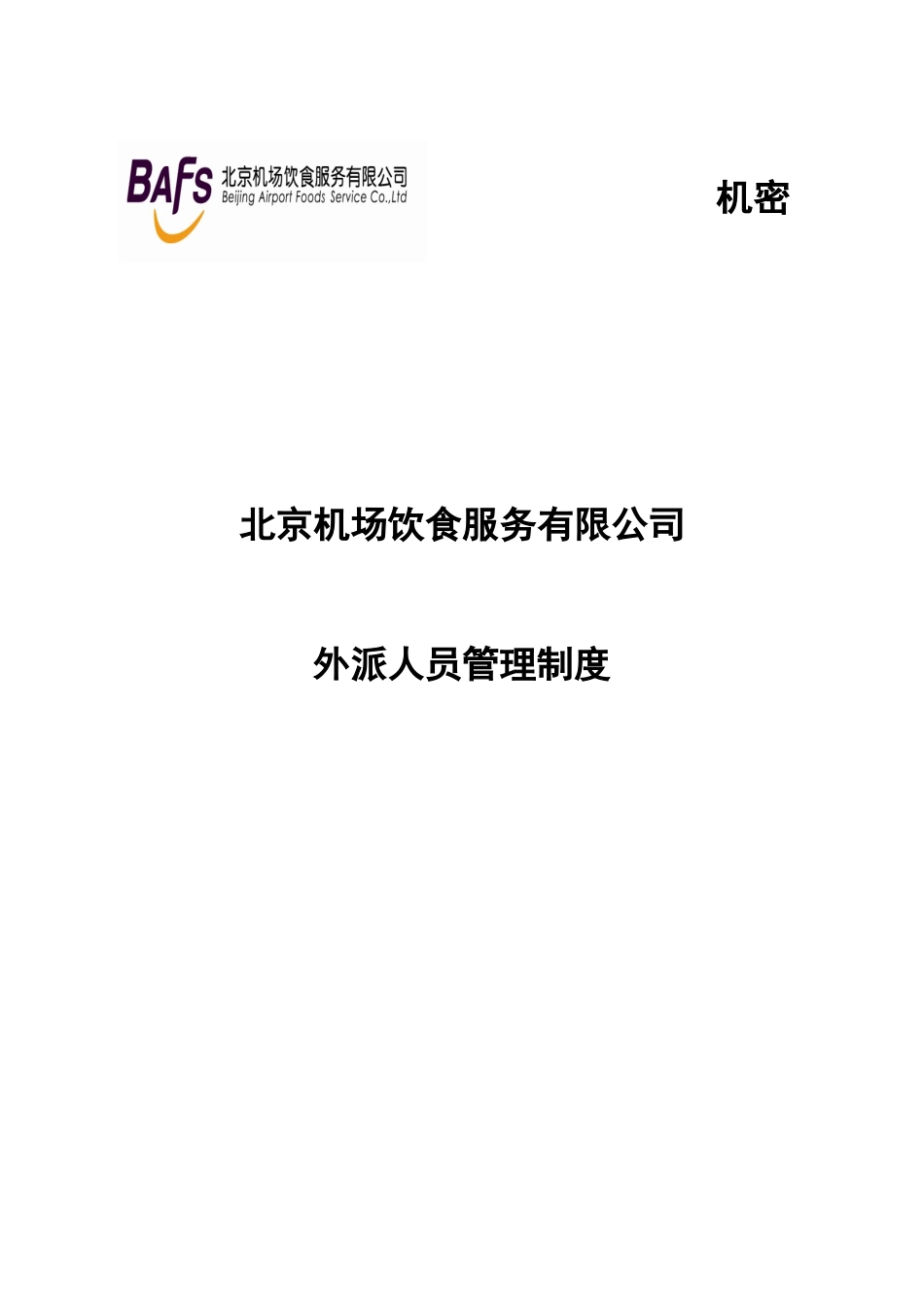 BAFS 北京机场饮食服务有限公司
Beijing Airport Foods Service Co.,Ltd

机密

北京机场饮食服务有限公司

外派人员管理制度